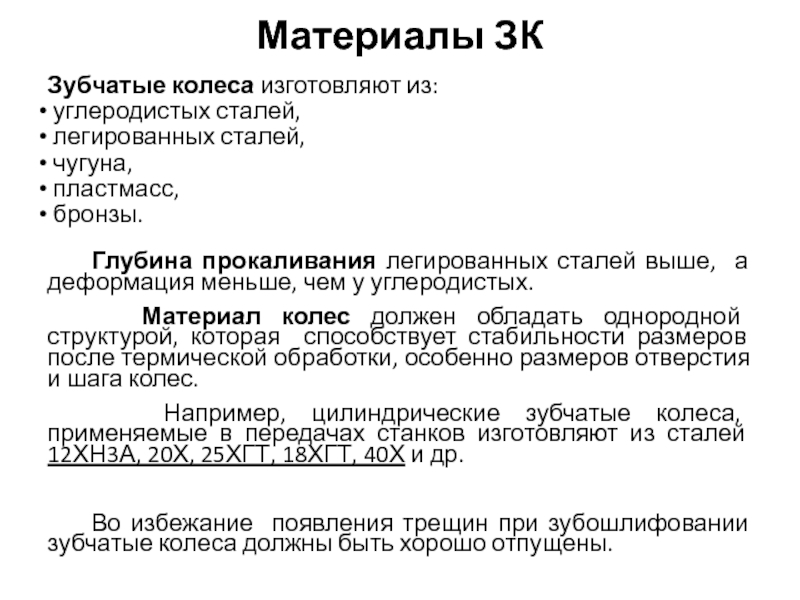 Материалы ЗК

Зубчатые колеса изготовляют из:
• углеродистых сталей,
• легированных сталей,
• чугуна,
• пластмасс,
• бронзы.

Глубина прокаливания легированных сталей выше, а деформация меньше, чем у углеродистых.

Материал колес должен обладать однородной структурой, которая способствует стабильности размеров после термической обработки, особенно размеров отверстия и шага колес.

Например, цилиндрические зубчатые колеса, применяемые в передачах станков изготовляют из сталей 12ХН3А, 20Х, 25ХГТ, 18ХГТ, 40Х и др.

Во избежание появления трещин при зубошлифовании зубчатые колеса должны быть хорошо отпущены.